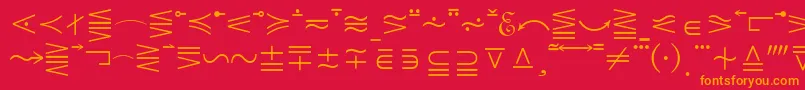 fontsforyou.com